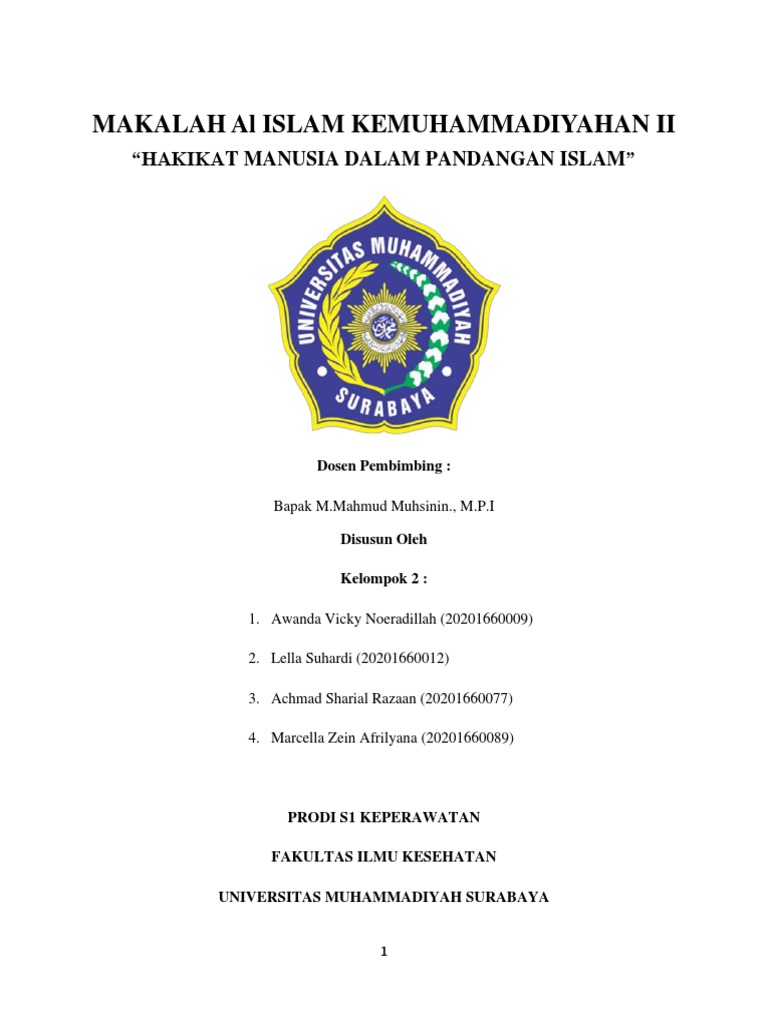 MAKALAH Al ISLAM KEMUHAMMADIYAHAN II

“HAKIKAT MANUSIA DALAM PANDANGAN ISLAM”

UNIVERSITAS MUHAMMADIYAH SURABAYA

Dosen Pembimbing :

Bapak M.Mahmud Muhsinin., M.P.I

Disusun Oleh

Kelompok 2 :

1. Awanda Vicky Noeradillah (20201660009)
2. Lella Suhardi (20201660012)
3. Achmad Sharial Razaan (20201660077)
4. Marcella Zein Afrilyana (20201660089)

PRODI S1 KEPERAWATAN

FAKULTAS ILMU KESEHATAN

UNIVERSITAS MUHAMMADIYAH SURABAYA

1